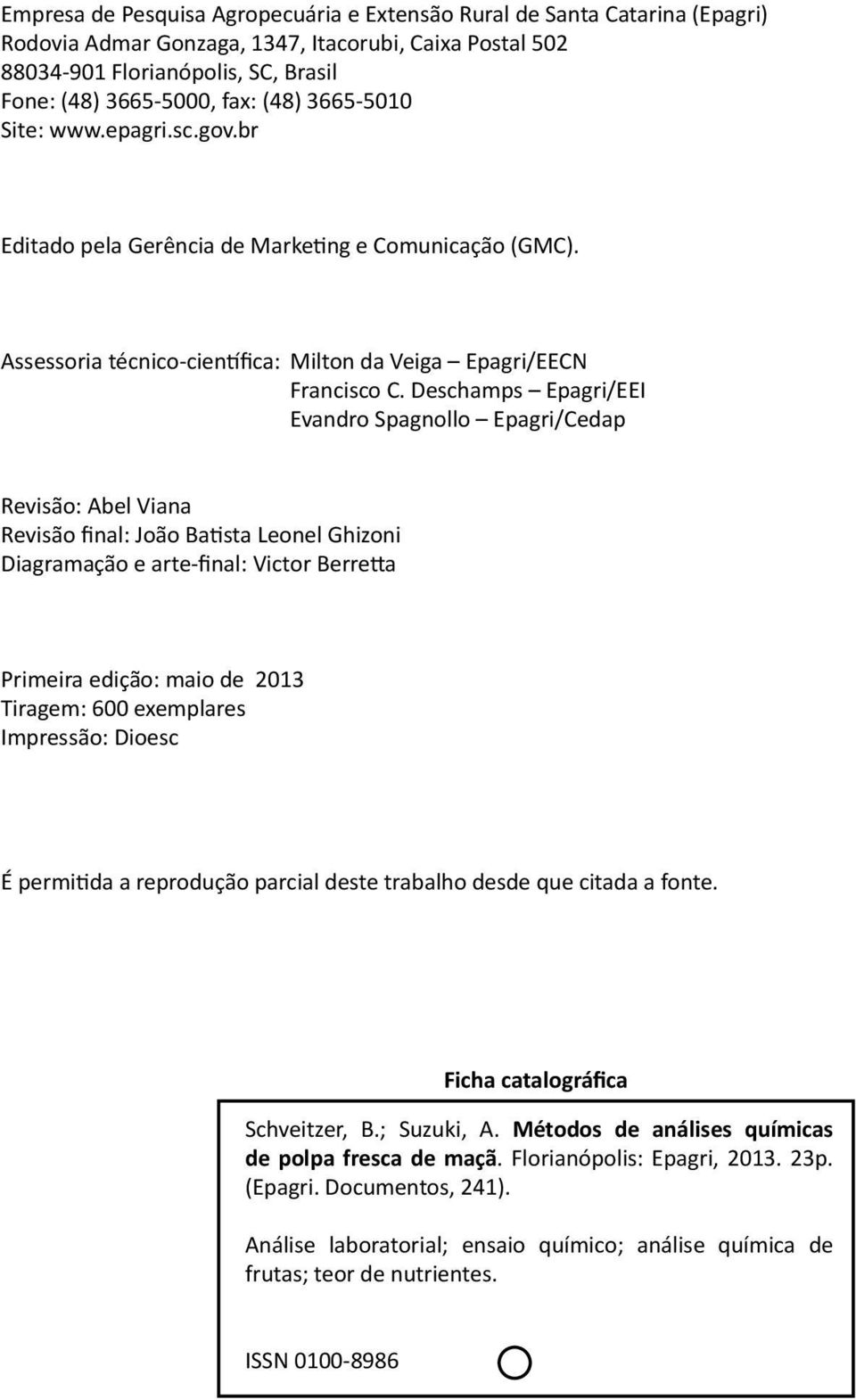 Empresa de Pesquisa Agropecuária e Extensão Rural de Santa Catarina (Epagri)
Rodovia Admar Gonzaga, 1347, Itacorubi, Caixa Postal 502
88034-901 Florianópolis, SC, Brasil
Fone: (48) 3665-5000, fax: (48) 3665-5010
Site: www.epagri.sc.gov.br

Editado pela Gerência de Marketing e Comunicação (GMC).

Assessoria técnico-científica: Milton da Veiga – Epagri/EECN
Francisco C. Deschamps – Epagri/EEI
Evandro Spagnollo – Epagri/Cedap

Revisão: Abel Viana
Revisão final: João Batista Leonel Ghizoni
Diagramação e arte-final: Victor Berretta

Primeira edição: maio de 2013
Tiragem: 600 exemplares
Impressão: Dioesc

É permitida a reprodução parcial deste trabalho desde que citada a fonte.

Ficha catalográfica

Schveitzer, B.; Suzuki, A. Métodos de análises químicas de polpa fresca de maçã. Florianópolis: Epagri, 2013. 23p. (Epagri. Documentos, 241).

Análise laboratorial; ensaio químico; análise química de frutas; teor de nutrientes.

ISSN 0100-8986